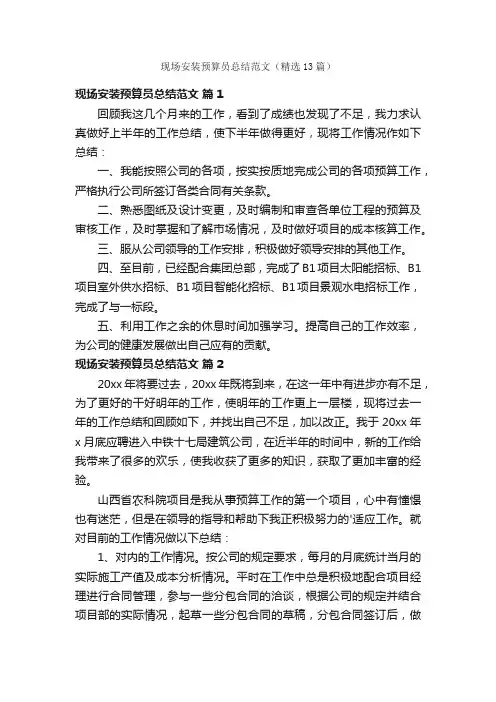 现场安装预算员总结范文（精选13篇）

现场安装预算员总结范文 篇1

回顾我这几个月来的工作，看到了成绩也发现了不足，我力求认真做好上半年的工作总结，使下半年做得更好，现将工作情况作如下总结：

一、我能按照公司的各项，按实按质地完成公司的各项预算工作，严格执行公司所签订各类合同有关条款。

二、熟悉图纸及设计变更，及时编制和审查各单位工程的预算及审核工作，及时掌握和了解市场情况，及时做好项目的成本核算工作。

三、服从公司领导的工作安排，积极做好领导安排的其他工作。

四、至目前，已经配合集团总部，完成了B1项目太阳能招标、B1项目室外供水招标、B1项目智能化招标、B1项目景观水电招标工作，完成了与一标段。

五、利用工作之余的休息时间加强学习。提高自己的工作效率，为公司的健康发展做出自己应有的贡献。

现场安装预算员总结范文 篇2

20xx年将要过去，20xx年既将到来，在这一年中有进步亦有不足，为了更好的干好明年的工作，使明年的工作更上一层楼，现将过去一年的工作总结和回顾如下，并找出自己不足，加以改正。我于20xx年x月底应聘进入中铁十七局建筑公司，在近半年的时间中，新的工作给我带来了很多的欢乐，使我收获了更多的知识，获取了更加丰富的经验。

山西省农科院项目是我从事预算工作的第一个项目，心中有憧憬也有迷茫，但是在领导的指导和帮助下我正积极努力的'适应工作。就对目前的工作情况做以下总结：

1、对内的工作情况。按公司的规定要求，每月的月底统计当月的实际施工产值及成本分析情况。平时在工作中总是积极地配合项目经理进行合同管理，参与一些分包合同的洽谈，根据公司的规定并结合项目部的实际情况，起草一些分包合同的草稿，分包合同签订后，做